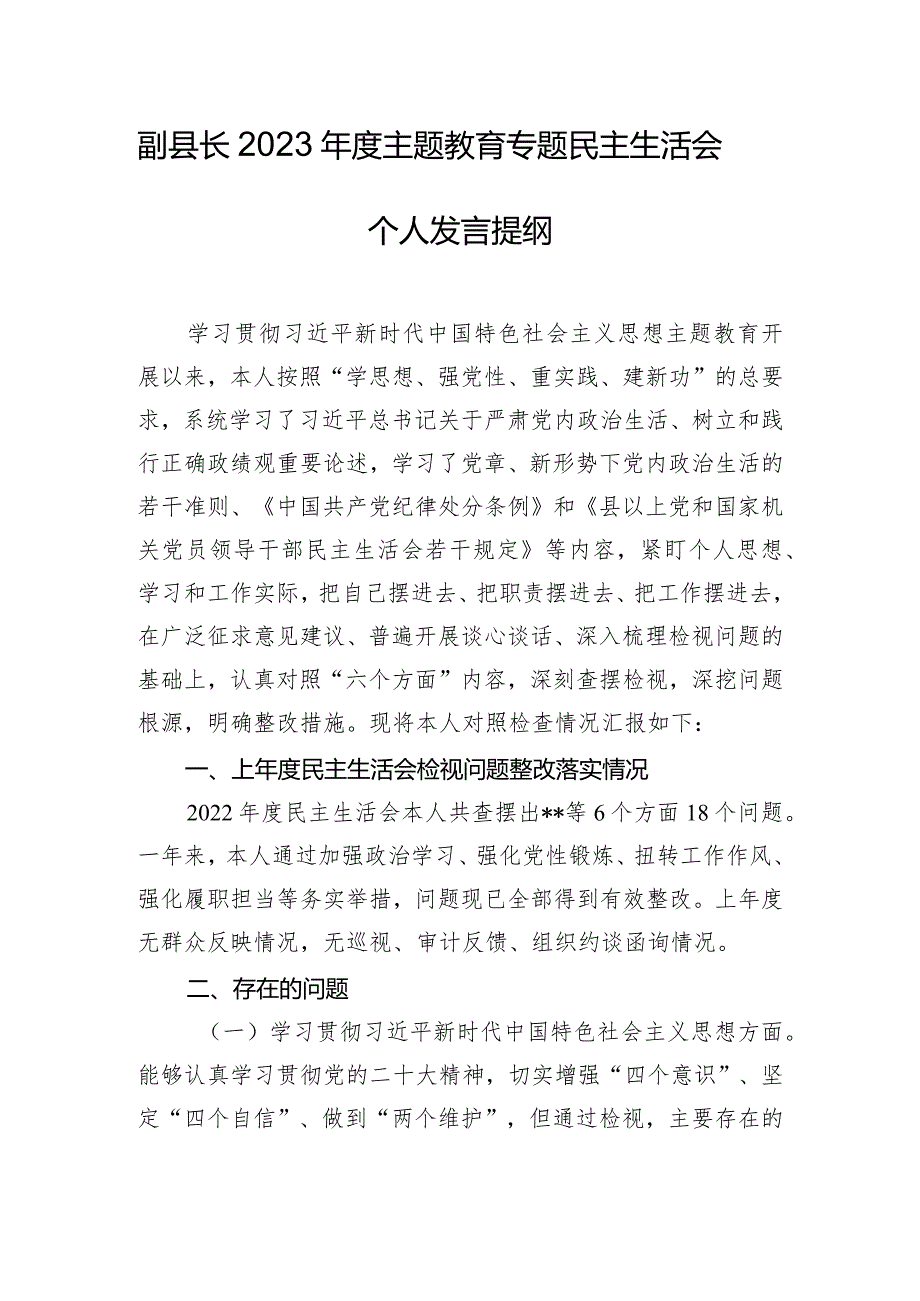 副县长2023年度主题教育专题民主生活会

个人发言提纲

学习贯彻习近平新时代中国特色社会主义思想主题教育开展以来，本人按照“学思想、强党性、重实践、建新功”的总要求，系统学习了习近平总书记关于严肃党内政治生活、树立和践行正确政绩观重要论述，学习了党章、新形势下党内政治生活的若干准则、《中国共产党纪律处分条例》和《县以上党和国家机关党员领导干部民主生活会若干规定》等内容，紧盯个人思想、学习和工作实际，把自己摆进去、把职责摆进去、把工作摆进去，在广泛征求意见建议、普遍开展谈心谈话、深入梳理检视问题的基础上，认真对照“六个方面”内容，深刻查摆检视，深挖问题根源，明确整改措施。现将本人对照检查情况汇报如下：

一、上年度民主生活会检视问题整改落实情况

2022年度民主生活会本人共查摆出**等6个方面18个问题。一年来，本人通过加强政治学习、强化党性锻炼、扭转工作作风、强化履职担当等务实举措，问题现已全部得到有效整改。上年度无群众反映情况，无巡视、审计反馈、组织约谈函询情况。

二、存在的问题

（一）学习贯彻习近平新时代中国特色社会主义思想方面。能够认真学习贯彻党的二十大精神，切实增强“四个意识”、坚定“四个自信”、做到“两个维护”，但通过检视，主要存在的